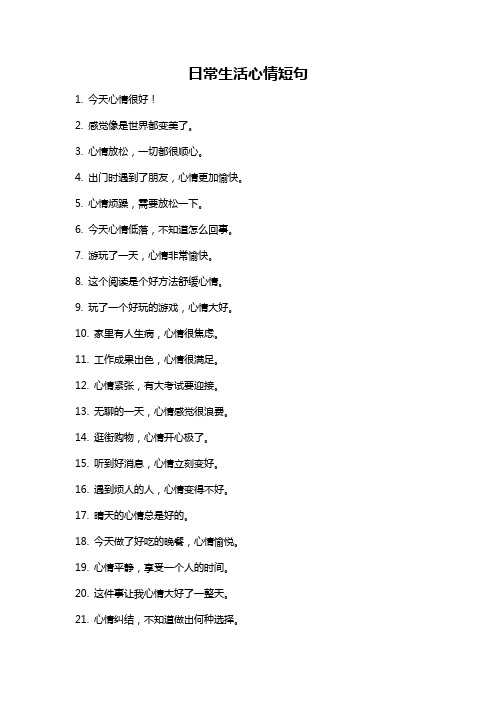 日常生活心情短句

1. 今天心情很好！

2. 感觉像是世界都变美了。

3. 心情放松，一切都很顺心。

4. 出门时遇到了朋友，心情更加愉快。

5. 心情烦躁，需要放松一下。

6. 今天心情低落，不知道怎么回事。

7. 游玩了一天，心情非常愉快。

8. 这个阅读是个好方法舒缓心情。

9. 玩了一个好玩的游戏，心情大好。

10. 家里有人生病，心情很焦虑。

11. 工作成果出色，心情很满足。

12. 心情紧张，有大考试要迎接。

13. 无聊的一天，心情感觉很浪费。

14. 逛街购物，心情开心极了。

15. 听到好消息，心情立刻变好。

16. 遇到烦人的人，心情变得不好。

17. 晴天的心情总是好的。

18. 今天做了好吃的晚餐，心情愉悦。

19. 心情平静，享受一个人的时间。

20. 这件事让我心情大好了一整天。

21. 心情纠结，不知道做出何种选择。